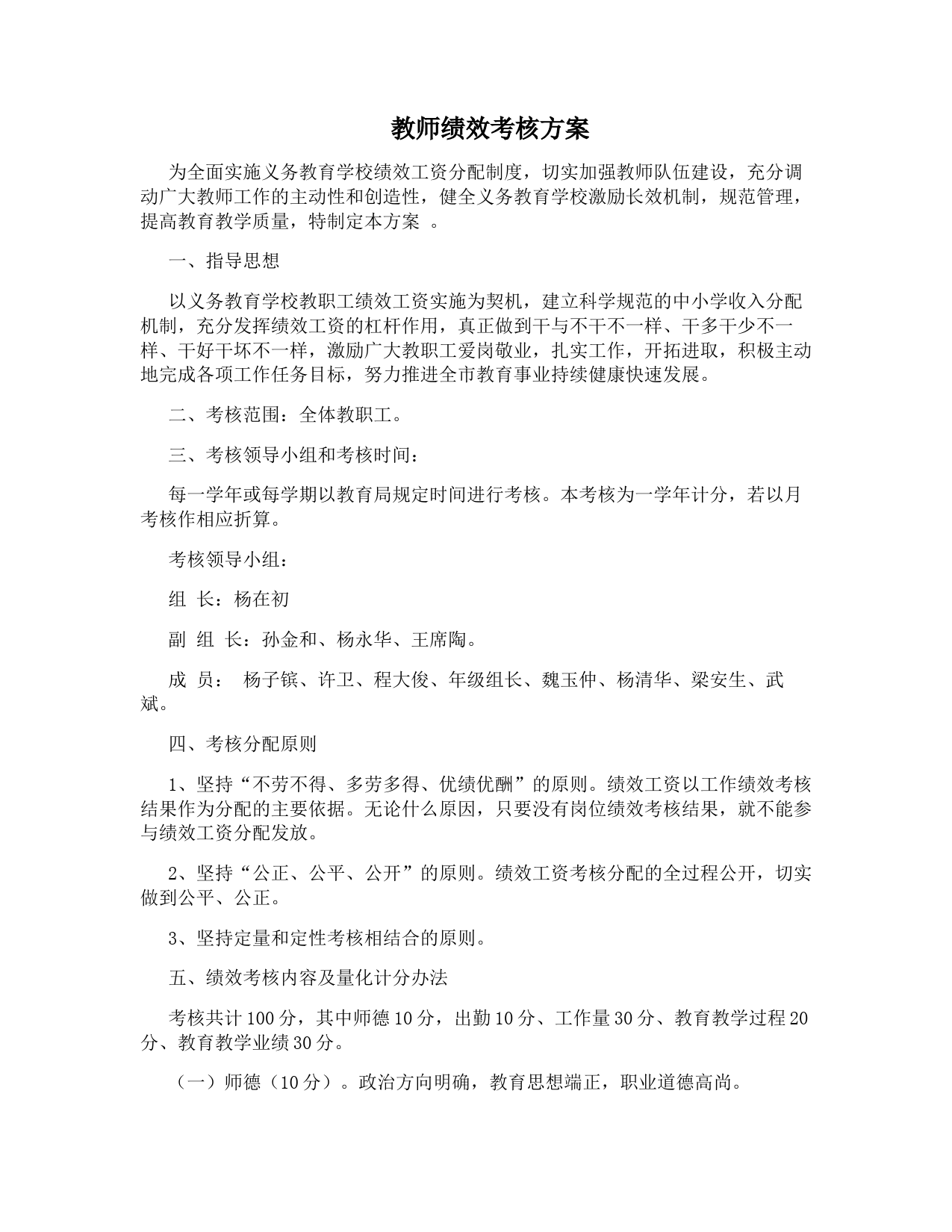 教师绩效考核方案

为全面实施义务教育学校绩效工资分配制度，切实加强教师队伍建设，充分调动广大教师工作的主动性和创造性，健全义务教育学校激励长效机制，规范管理，提高教育教学质量，特制定本方案 。

一、指导思想

以义务教育学校教职工绩效工资实施为契机，建立科学规范的中小学收入分配机制，充分发挥绩效工资的杠杆作用，真正做到干与不干不一样、干多干少不一样、干好干坏不一样，激励广大教职工爱岗敬业，扎实工作，开拓进取，积极主动地完成各项工作任务目标，努力推进全市教育事业持续健康快速发展。

二、考核范围：全体教职工。

三、考核领导小组和考核时间：

每一学年或每学期以教育局规定时间进行考核。本考核为一学年计分，若以月考核作相应折算。

考核领导小组：

组 长：杨在初

副 组 长：孙金和、杨永华、王席陶。

成 员： 杨子镔、许卫、程大俊、年级组长、魏玉仲、杨清华、梁安生、武斌。

四、考核分配原则

1、坚持“不劳不得、多劳多得、优绩优酬”的原则。绩效工资以工作绩效考核结果作为分配的主要依据。无论什么原因，只要没有岗位绩效考核结果，就不能参与绩效工资分配发放。

2、坚持“公正、公平、公开”的原则。绩效工资考核分配的全过程公开，切实做到公平、公正。

3、坚持定量和定性考核相结合的原则。

五、绩效考核内容及量化计分办法

考核共计100分，其中师德10分，出勤10分、工作量30分、教育教学过程20分、教育教学业绩30分。

（一）师德（10分）。政治方向明确，教育思想端正，职业道德高尚。